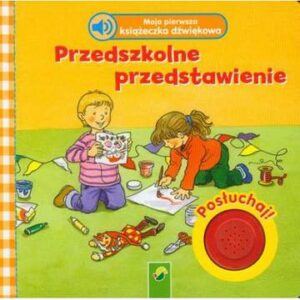 Moja pierwsza książeczka dźwiękowa

Przedszkolne przedstawienie

Posłuchaj!